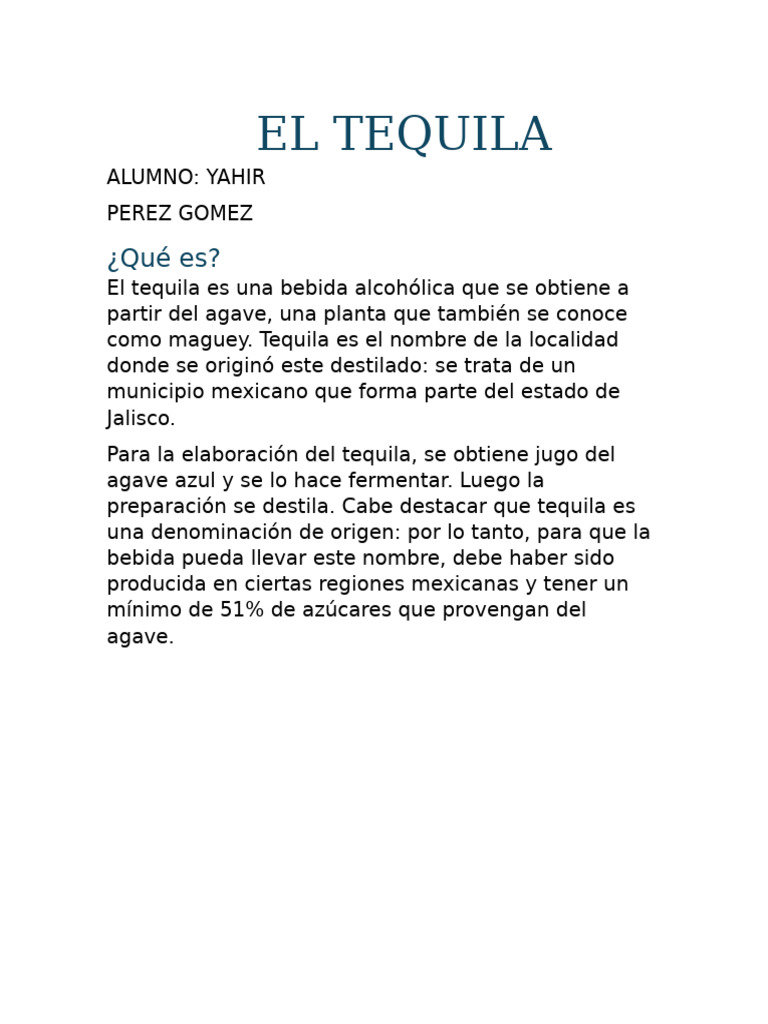 EL TEQUILA

ALUMNO: YAHIR

PEREZ GOMEZ

¿Qué es?

El tequila es una bebida alcohólica que se obtiene a partir del agave, una planta que también se conoce como maguey. Tequila es el nombre de la localidad donde se originó este destilado: se trata de un municipio mexicano que forma parte del estado de Jalisco.

Para la elaboración del tequila, se obtiene jugo del agave azul y se lo hace fermentar. Luego la preparación se destila. Cabe destacar que tequila es una denominación de origen: por lo tanto, para que la bebida pueda llevar este nombre, debe haber sido producida en ciertas regiones mexicanas y tener un mínimo de 51% de azúcares que provengan del agave.